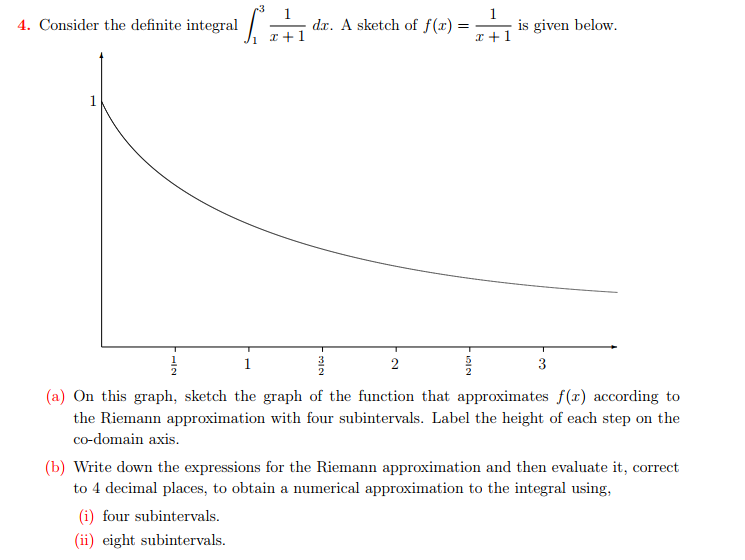 4. Consider the definite integral $\int_1^3 \frac{1}{x+1}\,dx$. A sketch of $f(x) = \frac{1}{x+1}$ is given below.

1

$\frac{1}{2}$ 1 $\frac{3}{2}$ 2 $\frac{5}{2}$ 3

(a) On this graph, sketch the graph of the function that approximates $f(x)$ according to the Riemann approximation with four subintervals. Label the height of each step on the co-domain axis.

(b) Write down the expressions for the Riemann approximation and then evaluate it, correct to 4 decimal places, to obtain a numerical approximation to the integral using,

(i) four subintervals.

(ii) eight subintervals.